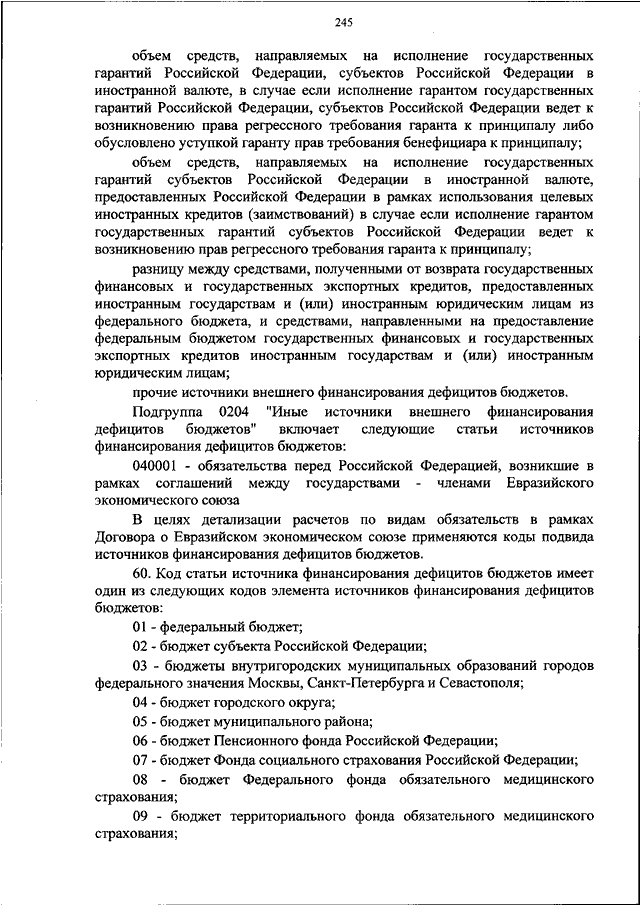 245

объем средств, направляемых на исполнение государственных гарантий Российской Федерации, субъектов Российской Федерации в иностранной валюте, в случае если исполнение гарантом государственных гарантий Российской Федерации, субъектов Российской Федерации ведет к возникновению права регрессного требования гаранта к принципалу либо обусловлено уступкой гаранту прав требования бенефициара к принципалу;

объем средств, направляемых на исполнение государственных гарантий субъектов Российской Федерации в иностранной валюте, предоставленных Российской Федерации в рамках использования целевых иностранных кредитов (заимствований) в случае если исполнение гарантом государственных гарантий субъектов Российской Федерации ведет к возникновению прав регрессного требования гаранта к принципалу;

разницу между средствами, полученными от возврата государственных финансовых и государственных экспортных кредитов, предоставленных иностранным государствам и (или) иностранным юридическим лицам из федерального бюджета, и средствами, направленными на предоставление федеральным бюджетом государственных финансовых и государственных экспортных кредитов иностранным государствам и (или) иностранным юридическим лицам;

прочие источники внешнего финансирования дефицитов бюджетов.

Подгруппа 0204 "Иные источники внешнего финансирования дефицитов бюджетов" включает следующие статьи источников финансирования дефицитов бюджетов:

040001 - обязательства перед Российской Федерацией, возникшие в рамках соглашений между государствами - членами Евразийского экономического союза

В целях детализации расчетов по видам обязательств в рамках Договора о Евразийском экономическом союзе применяются коды подвида источников финансирования дефицитов бюджетов.

60. Код статьи источника финансирования дефицитов бюджетов имеет один из следующих кодов элемента источников финансирования дефицитов бюджетов:

01 - федеральный бюджет;

02 - бюджет субъекта Российской Федерации;

03 - бюджеты внутригородских муниципальных образований городов федерального значения Москвы, Санкт-Петербурга и Севастополя;

04 - бюджет городского округа;

05 - бюджет муниципального района;

06 - бюджет Пенсионного фонда Российской Федерации;

07 - бюджет Фонда социального страхования Российской Федерации;

08 - бюджет Федерального фонда обязательного медицинского страхования;

09 - бюджет территориального фонда обязательного медицинского страхования;